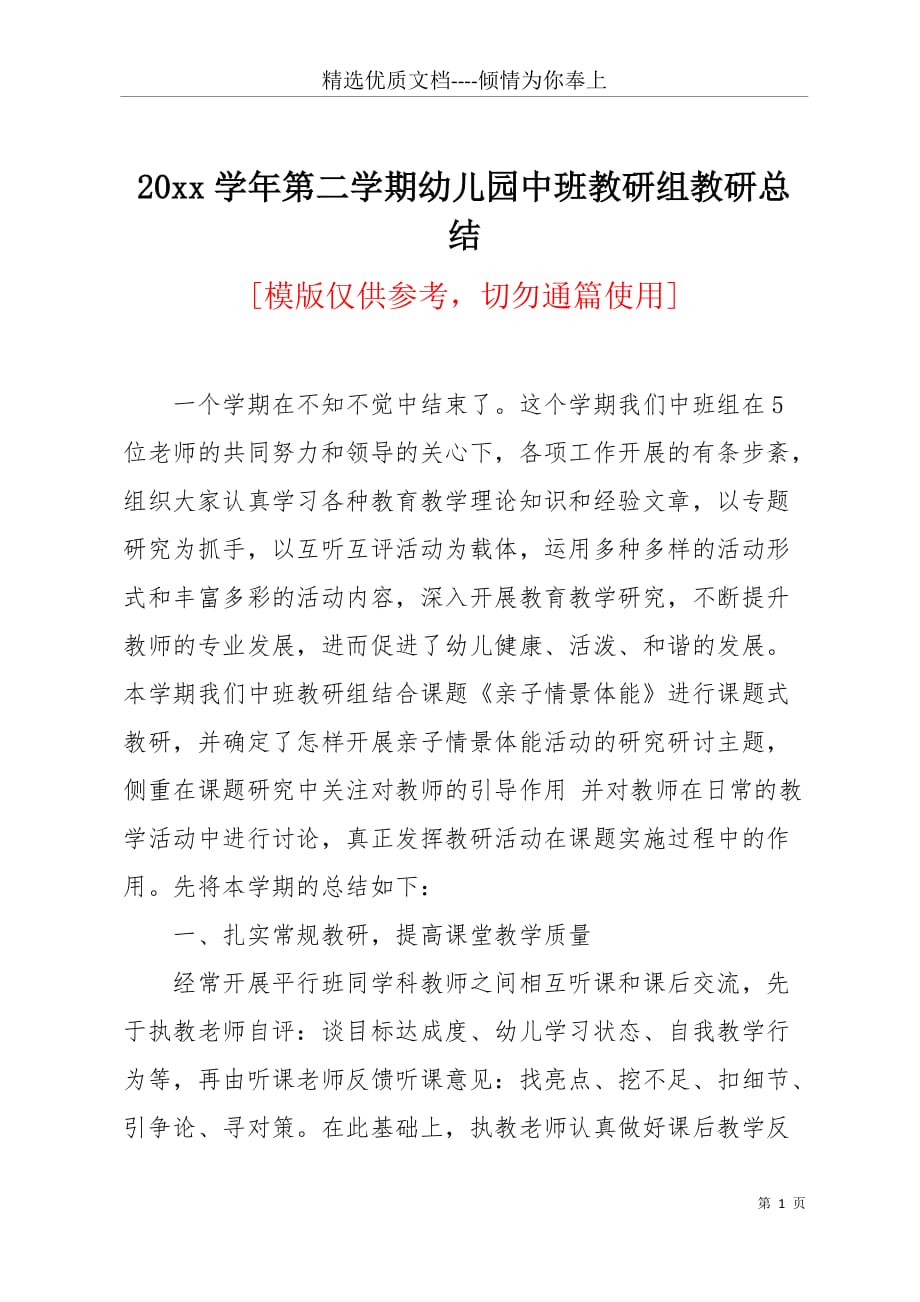 精选优质文档----倾情为你奉上

20xx 学年第二学期幼儿园中班教研组教研总结

[模版仅供参考，切勿通篇使用]

一个学期在不知不觉中结束了。这个学期我们中班组在5位老师的共同努力和领导的关心下，各项工作开展的有条步紊，组织大家认真学习各种教育教学理论知识和经验文章，以专题研究为抓手，以互听互评活动为载体，运用多种多样的活动形式和丰富多彩的活动内容，深入开展教育教学研究，不断提升教师的专业发展，进而促进了幼儿健康、活泼、和谐的发展。本学期我们中班教研组结合课题《亲子情景体能》进行课题式教研，并确定了怎样开展亲子情景体能活动的研究研讨主题，侧重在课题研究中关注对教师的引导作用 并对教师在日常的教学活动中进行讨论，真正发挥教研活动在课题实施过程中的作用。先将本学期的总结如下：

一、扎实常规教研，提高课堂教学质量

经常开展平行班同学科教师之间相互听课和课后交流，先于执教老师自评：谈目标达成度、幼儿学习状态、自我教学行为等，再由听课老师反馈听课意见：找亮点、挖不足、扣细节、引争论、寻对策。在此基础上，执教老师认真做好课后教学反

第 1 页